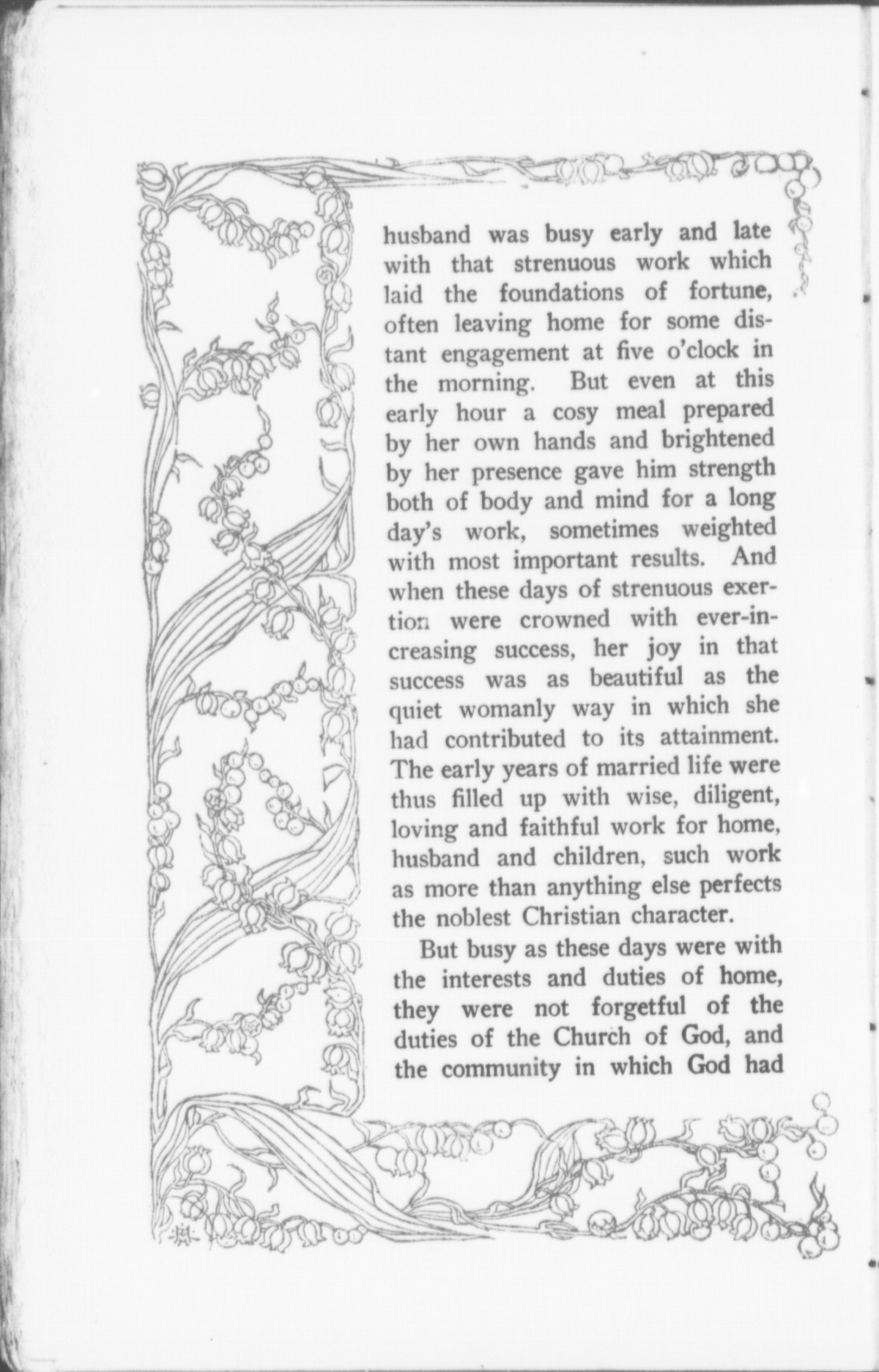 husband was busy early and late with that strenuous work which laid the foundations of fortune, often leaving home for some distant engagement at five o'clock in the morning. But even at this early hour a cosy meal prepared by her own hands and brightened by her presence gave him strength both of body and mind for a long day's work, sometimes weighted with most important results. And when these days of strenuous exertion were crowned with ever-increasing success, her joy in that success was as beautiful as the quiet womanly way in which she had contributed to its attainment. The early years of married life were thus filled up with wise, diligent, loving and faithful work for home, husband and children, such work as more than anything else perfects the noblest Christian character.

But busy as these days were with the interests and duties of home, they were not forgetful of the duties of the Church of God, and the community in which God had